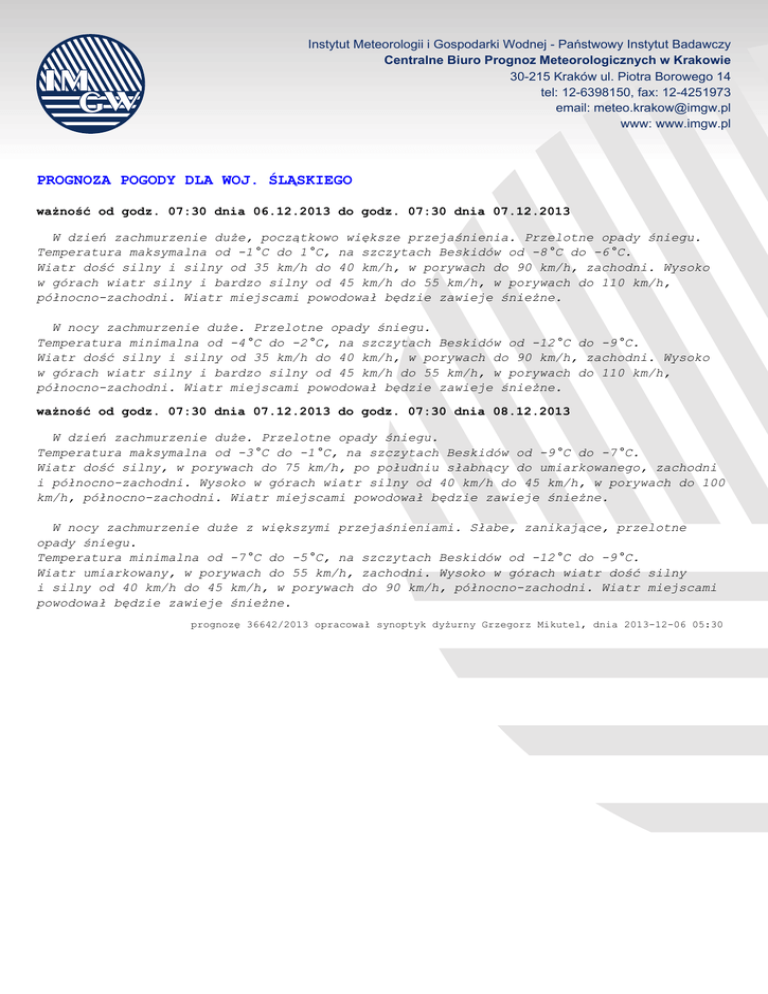 IMGW

Instytut Meteorologii i Gospodarki Wodnej - Państwowy Instytut Badawczy
Centralne Biuro Prognoz Meteorologicznych w Krakowie
30-215 Kraków ul. Piotra Borowego 14
tel: 12-6398150, fax: 12-4251973
email: meteo.krakow@imgw.pl
www: www.imgw.pl

PROGNOZA POGODY DLA WOJ. ŚLĄSKIEGO

ważność od godz. 07:30 dnia 06.12.2013 do godz. 07:30 dnia 07.12.2013

W dzień zachmurzenie duże, początkowo większe przejaśnienia. Przelotne opady śniegu. Temperatura maksymalna od -1°C do 1°C, na szczytach Beskidów od -8°C do -6°C. Wiatr dość silny i silny od 35 km/h do 40 km/h, w porywach do 90 km/h, zachodni. Wysoko w górach wiatr silny i bardzo silny od 45 km/h do 55 km/h, w porywach do 110 km/h, północno-zachodni. Wiatr miejscami powodował będzie zawieje śnieżne.

W nocy zachmurzenie duże. Przelotne opady śniegu.
Temperatura minimalna od -4°C do -2°C, na szczytach Beskidów od -12°C do -9°C. Wiatr dość silny i silny od 35 km/h do 40 km/h, w porywach do 90 km/h, zachodni. Wysoko w górach wiatr silny i bardzo silny od 45 km/h do 55 km/h, w porywach do 110 km/h, północno-zachodni. Wiatr miejscami powodował będzie zawieje śnieżne.

ważność od godz. 07:30 dnia 07.12.2013 do godz. 07:30 dnia 08.12.2013

W dzień zachmurzenie duże. Przelotne opady śniegu.
Temperatura maksymalna od -3°C do -1°C, na szczytach Beskidów od -9°C do -7°C. Wiatr dość silny, w porywach do 75 km/h, po południu słabnący do umiarkowanego, zachodni i północno-zachodni. Wysoko w górach wiatr silny od 40 km/h do 45 km/h, w porywach do 100 km/h, północno-zachodni. Wiatr miejscami powodował będzie zawieje śnieżne.

W nocy zachmurzenie duże z większymi przejaśnieniami. Słabe, zanikające, przelotne opady śniegu.
Temperatura minimalna od -7°C do -5°C, na szczytach Beskidów od -12°C do -9°C. Wiatr umiarkowany, w porywach do 55 km/h, zachodni. Wysoko w górach wiatr dość silny i silny od 40 km/h do 45 km/h, w porywach do 90 km/h, północno-zachodni. Wiatr miejscami powodował będzie zawieje śnieżne.

prognozę 36642/2013 opracował synoptyk dyżurny Grzegorz Mikutel, dnia 2013-12-06 05:30